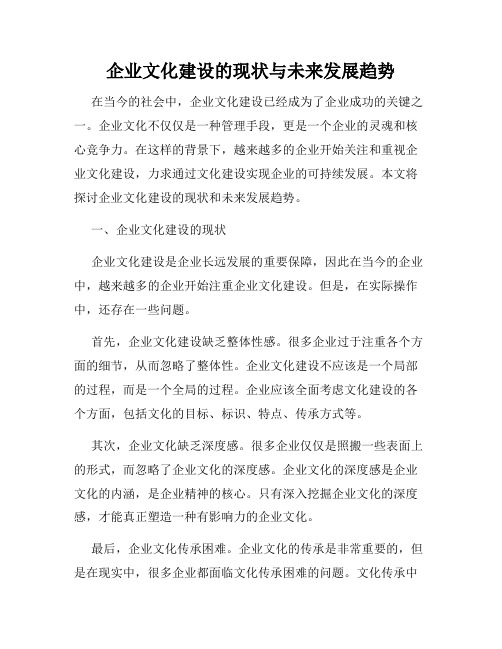 企业文化建设的现状与未来发展趋势

在当今的社会中，企业文化建设已经成为了企业成功的关键之一。企业文化不仅仅是一种管理手段，更是一个企业的灵魂和核心竞争力。在这样的背景下，越来越多的企业开始关注和重视企业文化建设，力求通过文化建设实现企业的可持续发展。本文将探讨企业文化建设的现状和未来发展趋势。

一、企业文化建设的现状

企业文化建设是企业长远发展的重要保障，因此在当今的企业中，越来越多的企业开始注重企业文化建设。但是，在实际操作中，还存在一些问题。

首先，企业文化建设缺乏整体性感。很多企业过于注重各个方面的细节，从而忽略了整体性。企业文化建设不应该是一个局部的过程，而是一个全局的过程。企业应该全面考虑文化建设的各个方面，包括文化的目标、标识、特点、传承方式等。

其次，企业文化缺乏深度感。很多企业仅仅是照搬一些表面上的形式，而忽略了企业文化的深度感。企业文化的深度感是企业文化的内涵，是企业精神的核心。只有深入挖掘企业文化的深度感，才能真正塑造一种有影响力的企业文化。

最后，企业文化传承困难。企业文化的传承是非常重要的，但是在现实中，很多企业都面临文化传承困难的问题。文化传承中